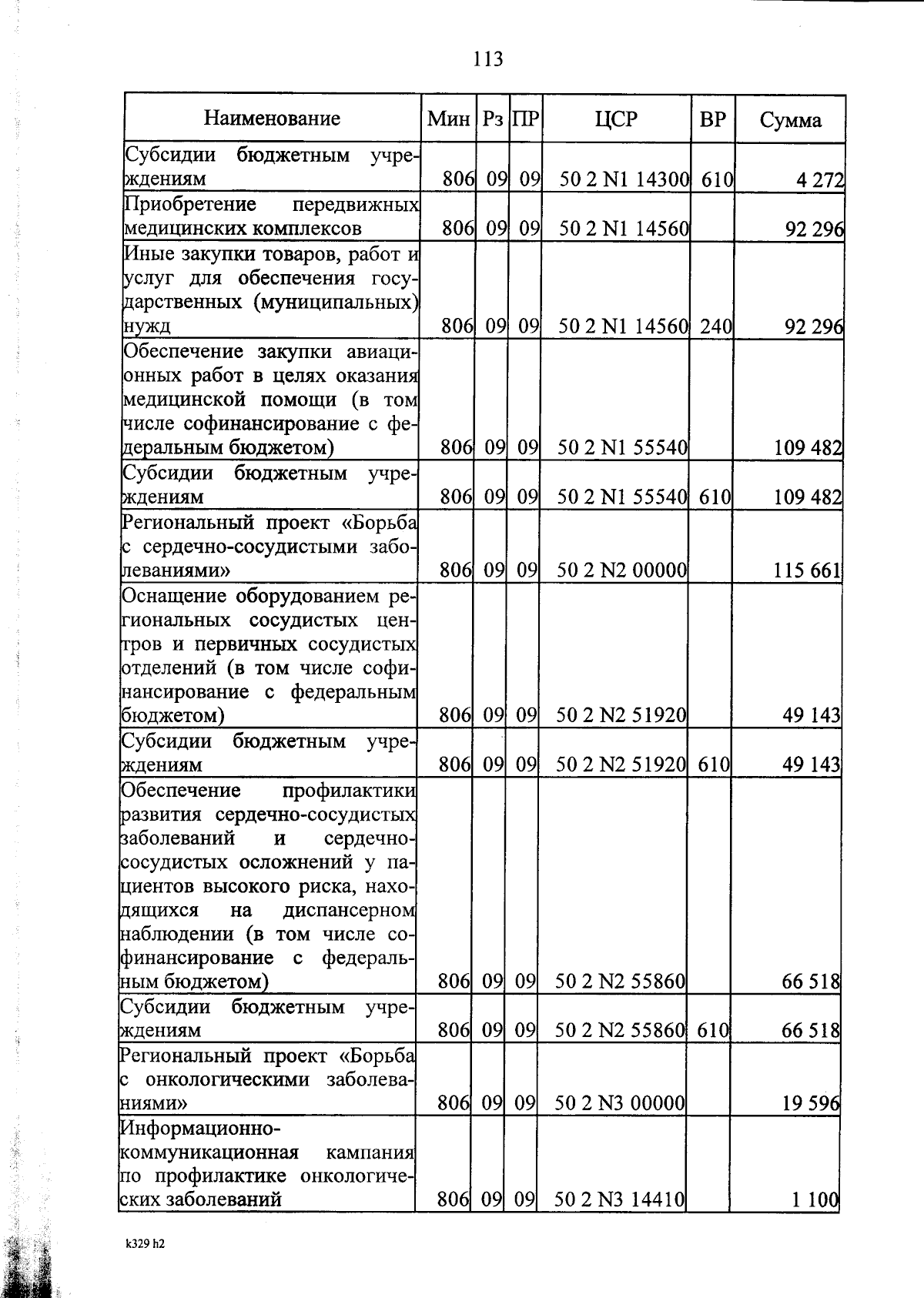 113

| Наименование | Мин | Рз | ПР | ЦСР | ВР | Сумма |
|---|---|---|---|---|---|---|
| Субсидии бюджетным учреждениям | 806 | 09 | 09 | 50 2 N1 14300 | 610 | 4 272 |
| Приобретение передвижных медицинских комплексов | 806 | 09 | 09 | 50 2 N1 14560 | | 92 296 |
| Иные закупки товаров, работ и услуг для обеспечения государственных (муниципальных) нужд | 806 | 09 | 09 | 50 2 N1 14560 | 240 | 92 296 |
| Обеспечение закупки авиационных работ в целях оказания медицинской помощи (в том числе софинансирование с федеральным бюджетом) | 806 | 09 | 09 | 50 2 N1 55540 | | 109 482 |
| Субсидии бюджетным учреждениям | 806 | 09 | 09 | 50 2 N1 55540 | 610 | 109 482 |
| Региональный проект «Борьба с сердечно-сосудистыми заболеваниями» | 806 | 09 | 09 | 50 2 N2 00000 | | 115 661 |
| Оснащение оборудованием региональных сосудистых центров и первичных сосудистых отделений (в том числе софинансирование с федеральным бюджетом) | 806 | 09 | 09 | 50 2 N2 51920 | | 49 143 |
| Субсидии бюджетным учреждениям | 806 | 09 | 09 | 50 2 N2 51920 | 610 | 49 143 |
| Обеспечение профилактики развития сердечно-сосудистых заболеваний и сердечно-сосудистых осложнений у пациентов высокого риска, находящихся на диспансерном наблюдении (в том числе софинансирование с федеральным бюджетом) | 806 | 09 | 09 | 50 2 N2 55860 | | 66 518 |
| Субсидии бюджетным учреждениям | 806 | 09 | 09 | 50 2 N2 55860 | 610 | 66 518 |
| Региональный проект «Борьба с онкологическими заболеваниями» | 806 | 09 | 09 | 50 2 N3 00000 | | 19 596 |
| Информационно-коммуникационная кампания по профилактике онкологических заболеваний | 806 | 09 | 09 | 50 2 N3 14410 | | 1 100 |

k329 h2